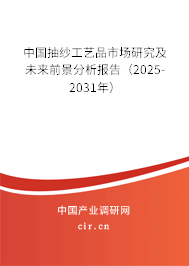 中国抽纱工艺品市场研究及未来前景分析报告（2025-2031年）

中国产业调研网

cir.cn